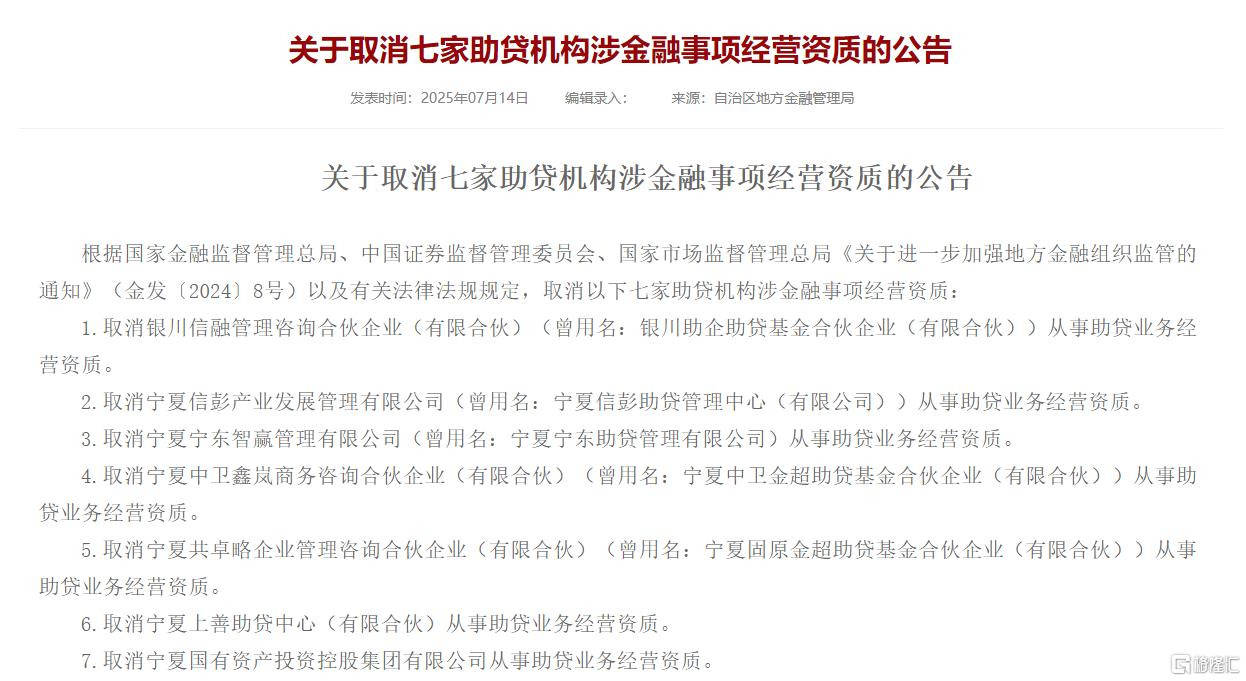 关于取消七家助贷机构涉金融事项经营资质的公告

发表时间：2025年07月14日　　编辑录入：　　来源：自治区地方金融管理局

关于取消七家助贷机构涉金融事项经营资质的公告

根据国家金融监督管理总局、中国证券监督管理委员会、国家市场监督管理总局《关于进一步加强地方金融组织监管的通知》（金发〔2024〕8号）以及有关法律法规规定，取消以下七家助贷机构涉金融事项经营资质：

1.取消银川信融管理咨询合伙企业（有限合伙）（曾用名：银川助企助贷基金合伙企业（有限合伙））从事助贷业务经营资质。

2.取消宁夏信彭产业发展管理有限公司（曾用名：宁夏信彭助贷管理中心（有限公司））从事助贷业务经营资质。

3.取消宁夏宁东智赢管理有限公司（曾用名：宁夏宁东助贷管理有限公司）从事助贷业务经营资质。

4.取消宁夏中卫鑫岚商务咨询合伙企业（有限合伙）（曾用名：宁夏中卫金超助贷基金合伙企业（有限合伙））从事助贷业务经营资质。

5.取消宁夏共卓略企业管理咨询合伙企业（有限合伙）（曾用名：宁夏固原金超助贷基金合伙企业（有限合伙））从事助贷业务经营资质。

6.取消宁夏上善助贷中心（有限合伙）从事助贷业务经营资质。

7.取消宁夏国有资产投资控股集团有限公司从事助贷业务经营资质。

格隆汇